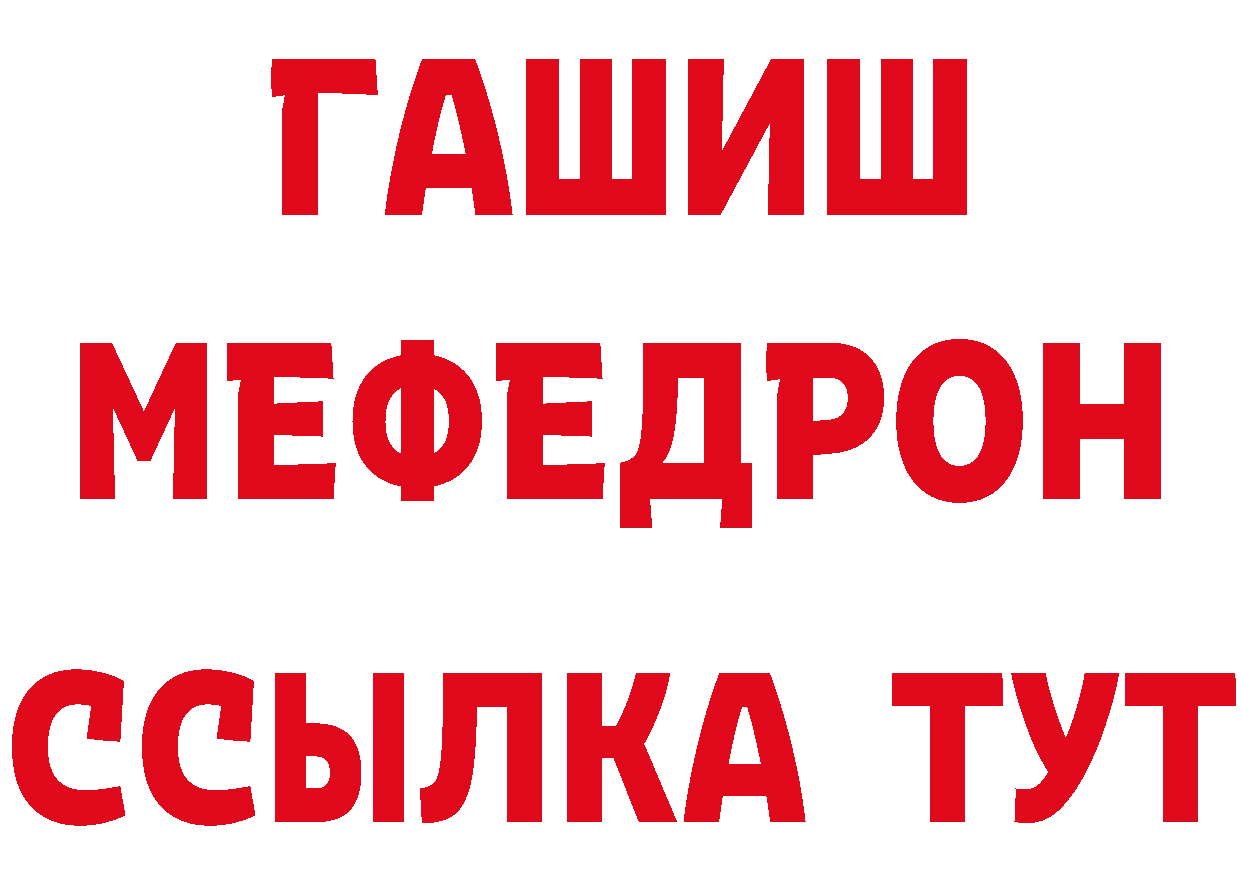 ГАШИШ
МЕФЕДРОН
ССЫЛКА ТУТ